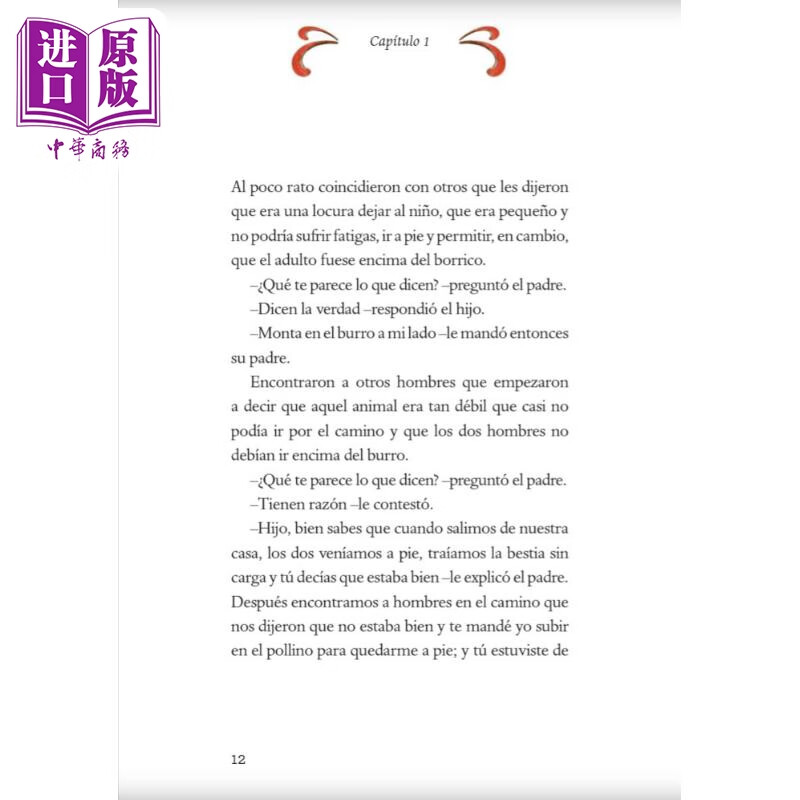 进口原版
中華商務

Capítulo 1

Al poco rato coincidieron con otros que les dijeron que era una locura dejar al niño, que era pequeño y no podría sufrir fatigas, ir a pie y permitir, en cambio, que el adulto fuese encima del borrico.

–¿Qué te parece lo que dicen? –preguntó el padre.

–Dicen la verdad –respondió el hijo.

–Monta en el burro a mi lado –le mandó entonces su padre.

Encontraron a otros hombres que empezaron a decir que aquel animal era tan débil que casi no podía ir por el camino y que los dos hombres no debían ir encima del burro.

–¿Qué te parece lo que dicen? –preguntó el padre.

–Tienen razón –le contestó.

–Hijo, bien sabes que cuando salimos de nuestra casa, los dos veníamos a pie, traíamos la bestia sin carga y tú decías que estaba bien –le explicó el padre. Después encontramos a hombres en el camino que nos dijeron que no estaba bien y te mandé yo subir en el pollino para quedarme a pie; y tú estuviste de

12